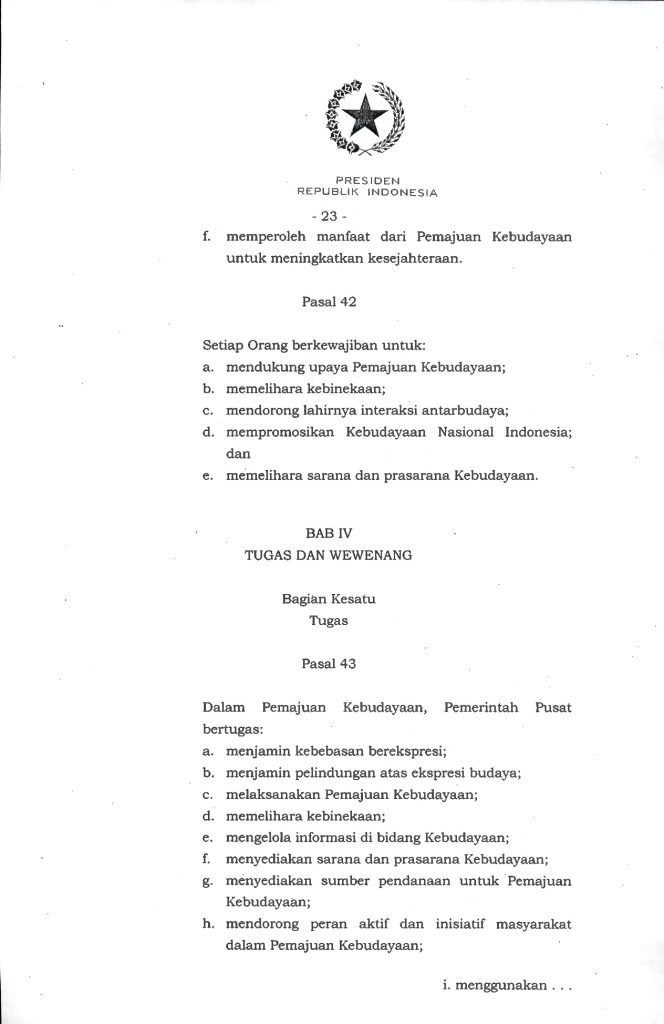 PRESIDEN
REPUBLIK INDONESIA

- 23 -

f. memperoleh manfaat dari Pemajuan Kebudayaan untuk meningkatkan kesejahteraan.

Pasal 42

Setiap Orang berkewajiban untuk:
a. mendukung upaya Pemajuan Kebudayaan;
b. memelihara kebinekaan;
c. mendorong lahirnya interaksi antarbudaya;
d. mempromosikan Kebudayaan Nasional Indonesia; dan
e. memelihara sarana dan prasarana Kebudayaan.

BAB IV
TUGAS DAN WEWENANG

Bagian Kesatu
Tugas

Pasal 43

Dalam Pemajuan Kebudayaan, Pemerintah Pusat bertugas:
a. menjamin kebebasan berekspresi;
b. menjamin pelindungan atas ekspresi budaya;
c. melaksanakan Pemajuan Kebudayaan;
d. memelihara kebinekaan;
e. mengelola informasi di bidang Kebudayaan;
f. menyediakan sarana dan prasarana Kebudayaan;
g. menyediakan sumber pendanaan untuk Pemajuan Kebudayaan;
h. mendorong peran aktif dan inisiatif masyarakat dalam Pemajuan Kebudayaan;

i. menggunakan . . .